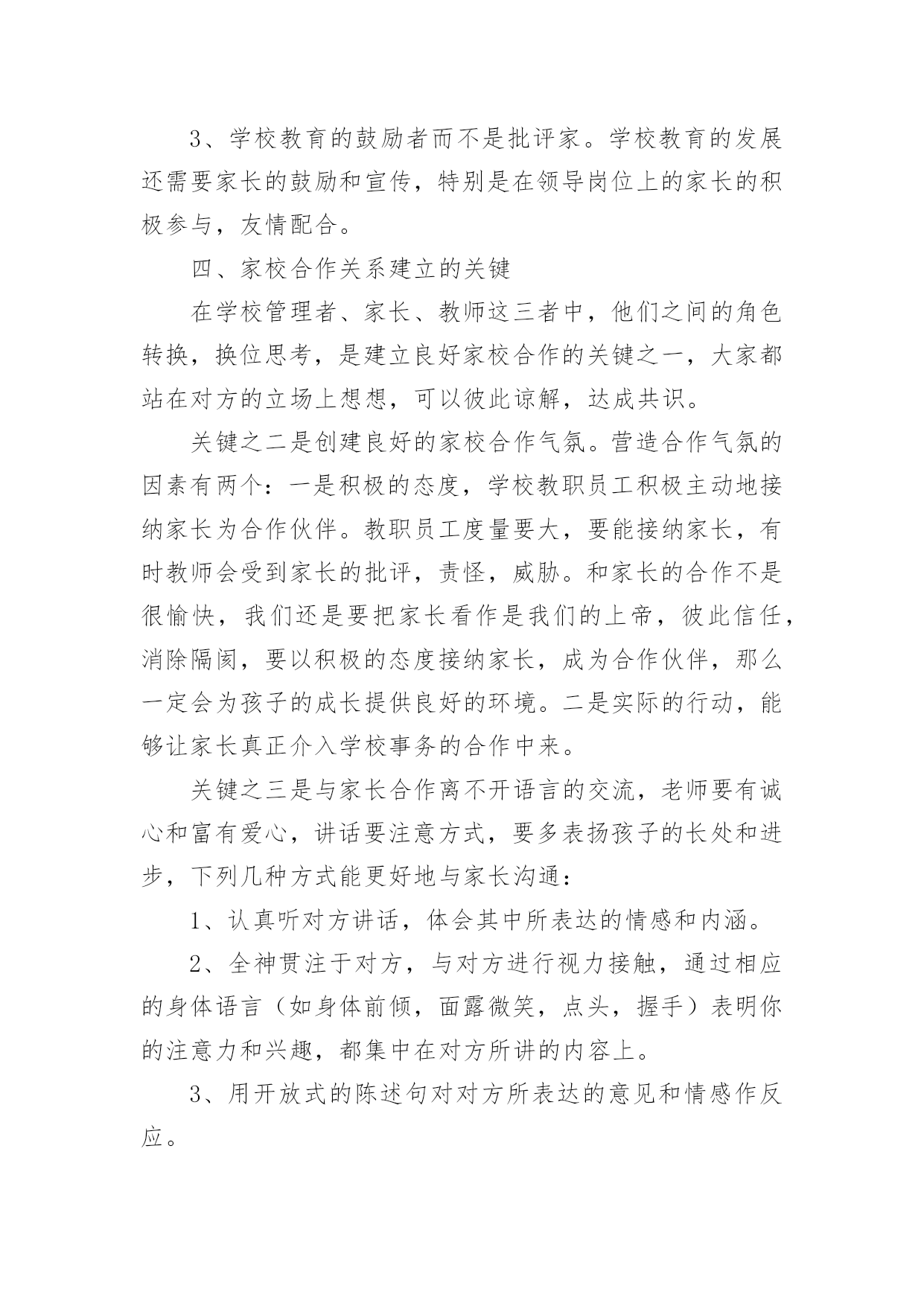 3、学校教育的鼓励者而不是批评家。学校教育的发展还需要家长的鼓励和宣传，特别是在领导岗位上的家长的积极参与，友情配合。

四、家校合作关系建立的关键

在学校管理者、家长、教师这三者中，他们之间的角色转换，换位思考，是建立良好家校合作的关键之一，大家都站在对方的立场上想想，可以彼此谅解，达成共识。

关键之二是创建良好的家校合作气氛。营造合作气氛的因素有两个：一是积极的态度，学校教职员工积极主动地接纳家长为合作伙伴。教职员工度量要大，要能接纳家长，有时教师会受到家长的批评，责怪，威胁。和家长的合作不是很愉快，我们还是要把家长看作是我们的上帝，彼此信任，消除隔阂，要以积极的态度接纳家长，成为合作伙伴，那么一定会为孩子的成长提供良好的环境。二是实际的行动，能够让家长真正介入学校事务的合作中来。

关键之三是与家长合作离不开语言的交流，老师要有诚心和富有爱心，讲话要注意方式，要多表扬孩子的长处和进步，下列几种方式能更好地与家长沟通：

1、认真听对方讲话，体会其中所表达的情感和内涵。

2、全神贯注于对方，与对方进行视力接触，通过相应的身体语言（如身体前倾，面露微笑，点头，握手）表明你的注意力和兴趣，都集中在对方所讲的内容上。

3、用开放式的陈述句对对方所表达的意见和情感作反应。